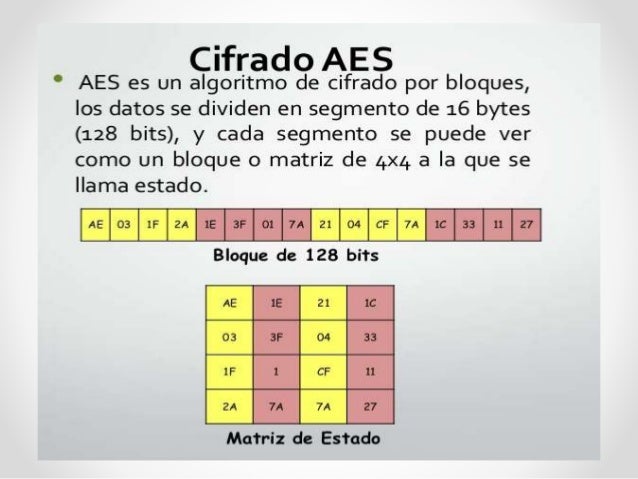 Cifrado AES

• AES es un algoritmo de cifrado por bloques, los datos se dividen en segmento de 16 bytes (128 bits), y cada segmento se puede ver como un bloque o matriz de 4x4 a la que se llama estado.

| AE | 03 | 1F | 2A | 1E | 3F | 01 | 7A | 21 | 04 | CF | 7A | 1C | 33 | 11 | 27 |
|---|---|---|---|---|---|---|---|---|---|---|---|---|---|---|---|

Bloque de 128 bits

| AE | 1E | 21 | 1C |
|---|---|---|---|
| 03 | 3F | 04 | 33 |
| 1F | 1 | CF | 11 |
| 2A | 7A | 7A | 27 |

Matriz de Estado